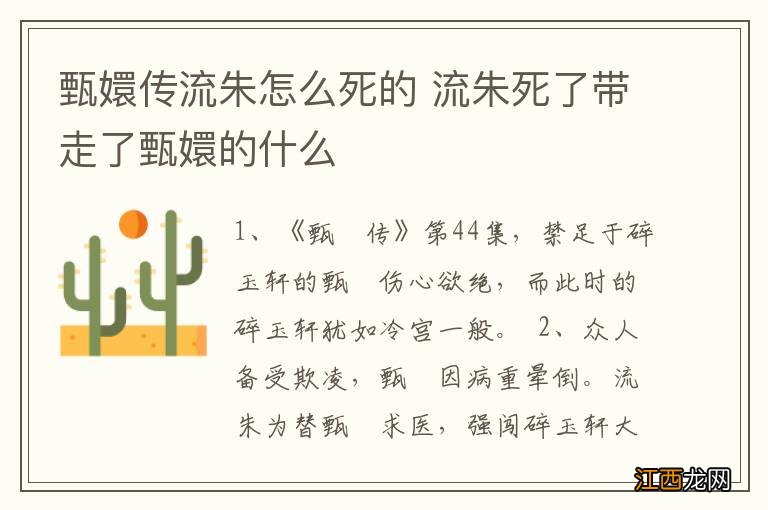 甄嬛传流朱怎么死的 流朱死了带走了甄嬛的什么

1、《甄 传》第44集，禁足于碎玉轩的甄 伤心欲绝，而此时的碎玉轩犹如冷宫一般。 2、众人备受欺凌，甄 因病重晕倒。流朱为替甄 求医，强闯碎玉轩大

江西龙网